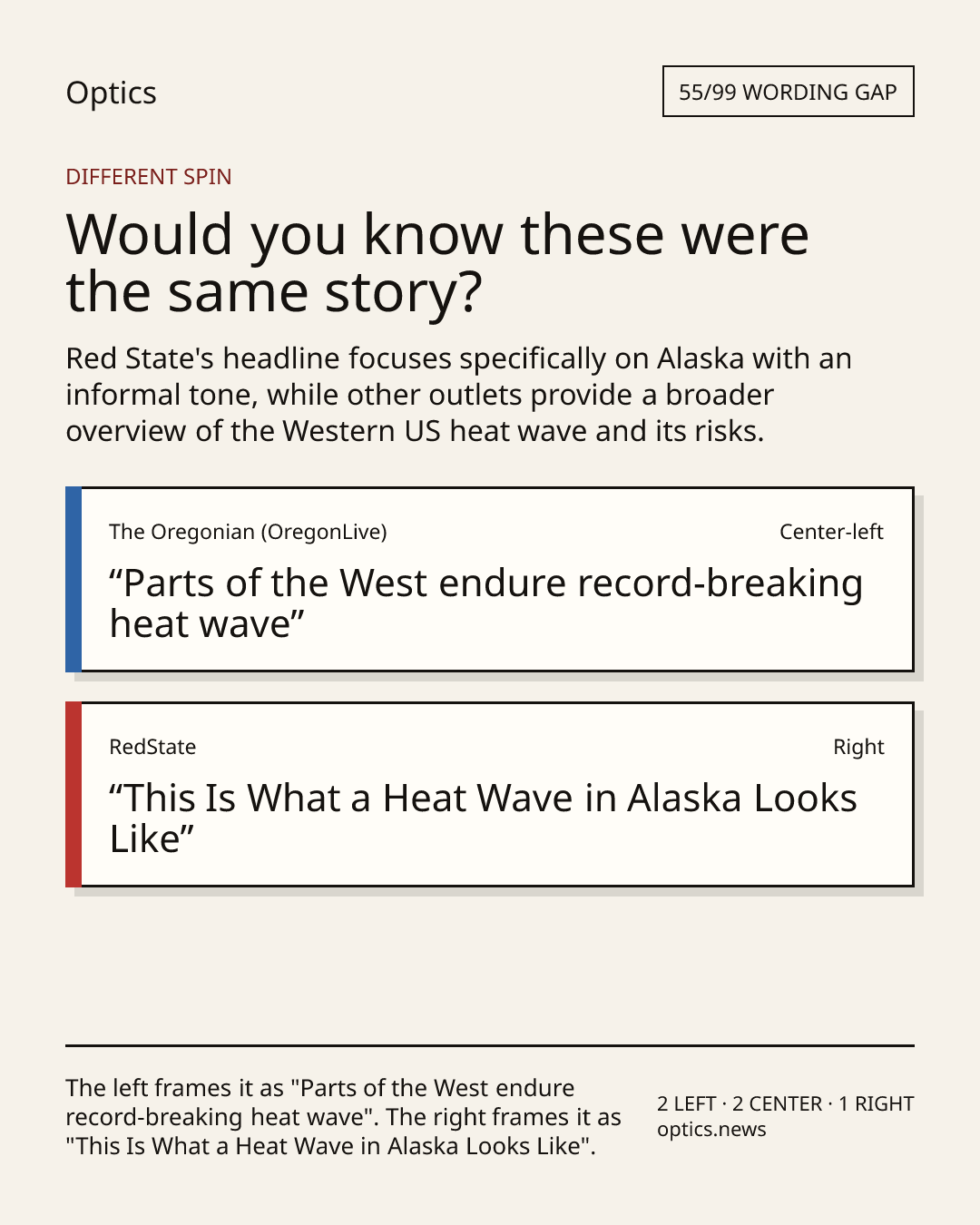 Optics

55/99 WORDING GAP

DIFFERENT SPIN

Would you know these were the same story?

Red State's headline focuses specifically on Alaska with an informal tone, while other outlets provide a broader overview of the Western US heat wave and its risks.

The Oregonian (OregonLive)

Center-left

"Parts of the West endure record-breaking heat wave"

RedState

Right

"This Is What a Heat Wave in Alaska Looks Like"

The left frames it as "Parts of the West endure record-breaking heat wave". The right frames it as "This Is What a Heat Wave in Alaska Looks Like".

2 LEFT · 2 CENTER · 1 RIGHT
optics.news